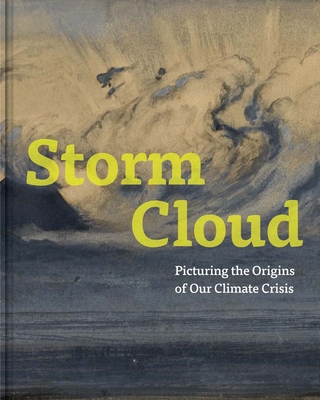 Storm Cloud

Picturing the Origins of Our Climate Crisis